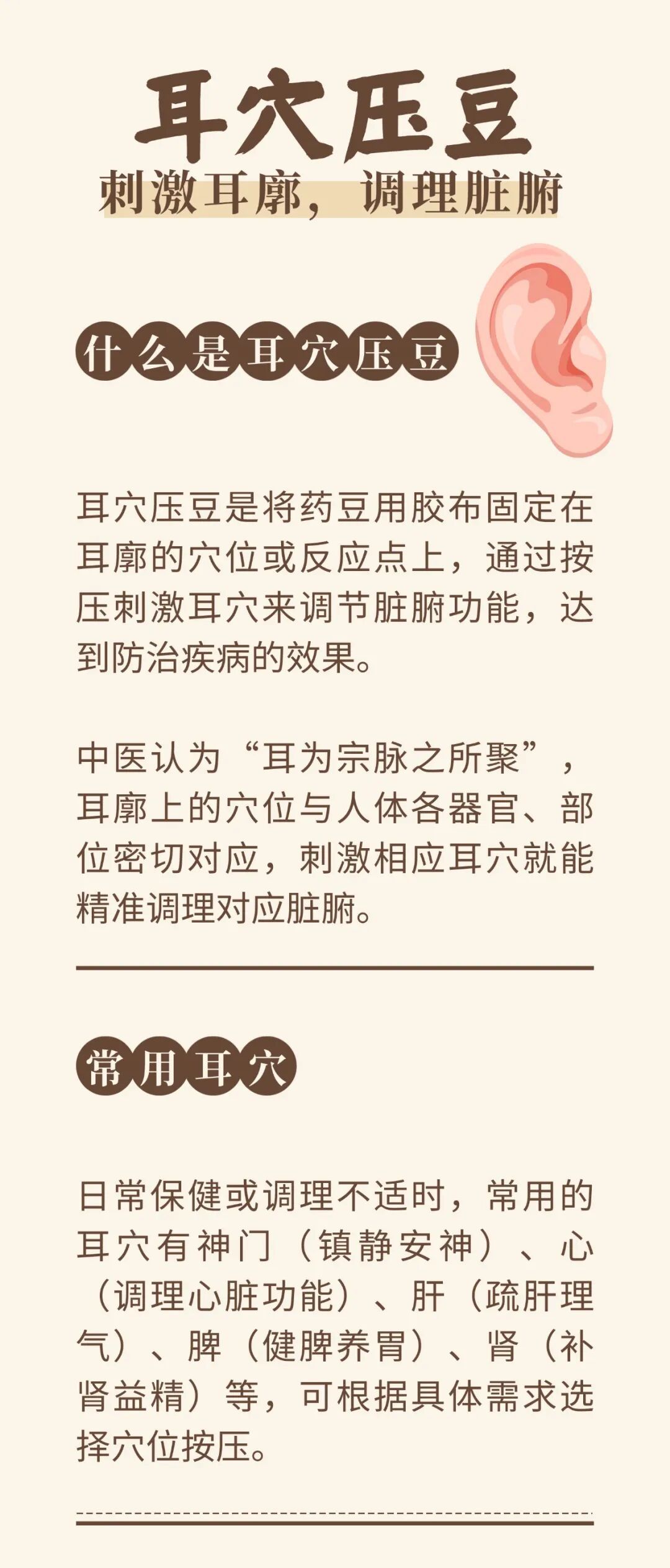 耳穴压豆

刺激耳廓，调理脏腑

什么是耳穴压豆

耳穴压豆是将药豆用胶布固定在耳廓的穴位或反应点上，通过按压刺激耳穴来调节脏腑功能，达到防治疾病的效果。

中医认为“耳为宗脉之所聚”，耳廓上的穴位与人体各器官、部位密切对应，刺激相应耳穴就能精准调理对应脏腑。

常用耳穴

日常保健或调理不适时，常用的耳穴有神门（镇静安神）、心（调理心脏功能）、肝（疏肝理气）、脾（健脾养胃）、肾（补肾益精）等，可根据具体需求选择穴位按压。